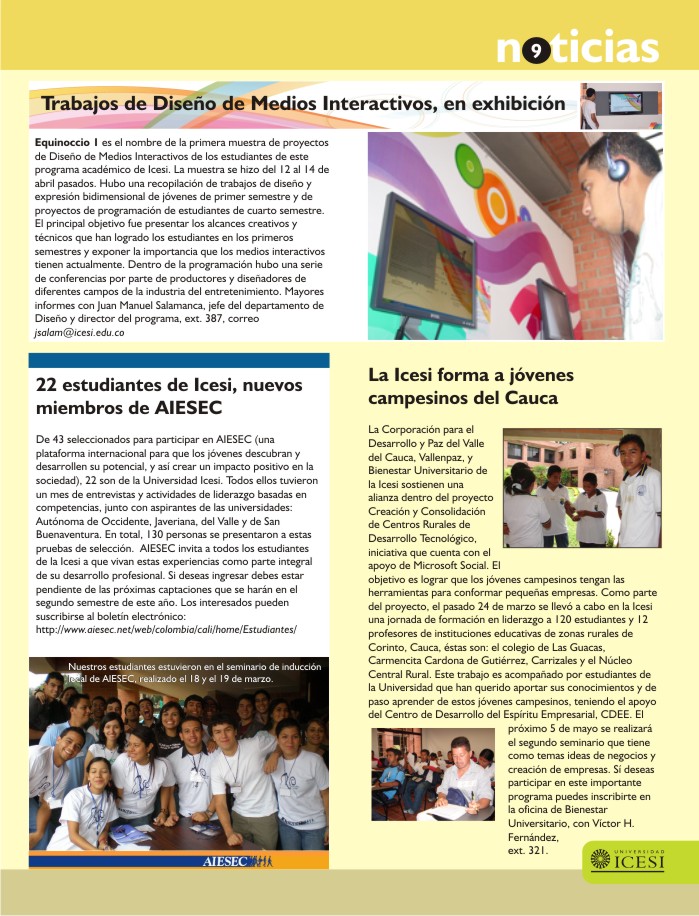 n9ticias

Trabajos de Diseño de Medios Interactivos, en exhibición

Equinoccio 1 es el nombre de la primera muestra de proyectos de Diseño de Medios Interactivos de los estudiantes de este programa académico de Icesi. La muestra se hizo del 12 al 14 de abril pasados. Hubo una recopilación de trabajos de diseño y expresión bidimensional de jóvenes de primer semestre y de proyectos de programación de estudiantes de cuarto semestre. El principal objetivo fue presentar los alcances creativos y técnicos que han logrado los estudiantes en los primeros semestres y exponer la importancia que los medios interactivos tienen actualmente. Dentro de la programación hubo una serie de conferencias por parte de productores y diseñadores de diferentes campos de la industria del entretenimiento. Mayores informes con Juan Manuel Salamanca, jefe del departamento de Diseño y director del programa, ext. 387, correo jsalam@icesi.edu.co

22 estudiantes de Icesi, nuevos miembros de AIESEC

De 43 seleccionados para participar en AIESEC (una plataforma internacional para que los jóvenes descubran y desarrollen su potencial, y así crear un impacto positivo en la sociedad), 22 son de la Universidad Icesi. Todos ellos tuvieron un mes de entrevistas y actividades de liderazgo basadas en competencias, junto con aspirantes de las universidades: Autónoma de Occidente, Javeriana, del Valle y de San Buenaventura. En total, 130 personas se presentaron a estas pruebas de selección. AIESEC invita a todos los estudiantes de la Icesi a que vivan estas experiencias como parte integral de su desarrollo profesional. Si deseas ingresar debes estar pendiente de las próximas captaciones que se harán en el segundo semestre de este año. Los interesados pueden suscribirse al boletín electrónico: http://www.aiesec.net/web/colombia/cali/home/Estudiantes/

Nuestros estudiantes estuvieron en el seminario de inducción local de AIESEC, realizado el 18 y el 19 de marzo.

AIESEC

La Icesi forma a jóvenes campesinos del Cauca

La Corporación para el Desarrollo y Paz del Valle del Cauca, Vallenpaz, y Bienestar Universitario de la Icesi sostienen una alianza dentro del proyecto Creación y Consolidación de Centros Rurales de Desarrollo Tecnológico, iniciativa que cuenta con el apoyo de Microsoft Social. El objetivo es lograr que los jóvenes campesinos tengan las herramientas para conformar pequeñas empresas. Como parte del proyecto, el pasado 24 de marzo se llevó a cabo en la Icesi una jornada de formación en liderazgo a 120 estudiantes y 12 profesores de instituciones educativas de zonas rurales de Corinto, Cauca, éstas son: el colegio de Las Guacas, Carmencita Cardona de Gutiérrez, Carrizales y el Núcleo Central Rural. Este trabajo es acompañado por estudiantes de la Universidad que han querido aportar sus conocimientos y de paso aprender de estos jóvenes campesinos, teniendo el apoyo del Centro de Desarrollo del Espíritu Empresarial, CDEE. El próximo 5 de mayo se realizará el segundo seminario que tiene como temas ideas de negocios y creación de empresas. Sí deseas participar en este importante programa puedes inscribirte en la oficina de Bienestar Universitario, con Víctor H. Fernández, ext. 321.

UNIVERSIDAD ICESI